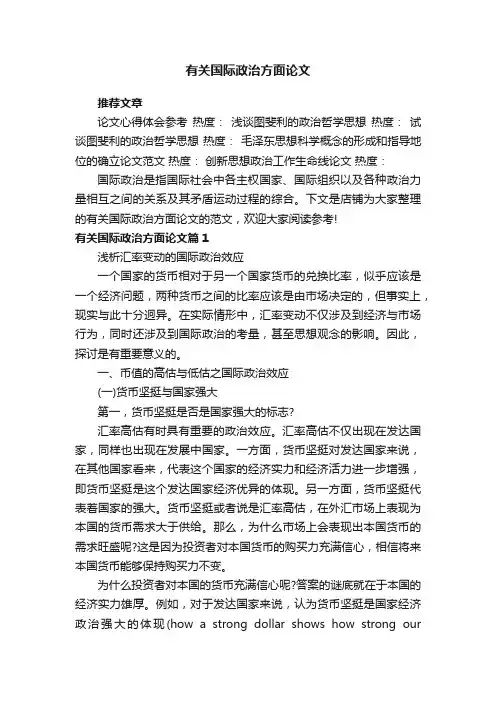 有关国际政治方面论文

推荐文章

论文心得体会参考 热度： 浅谈图斐利的政治哲学思想 热度： 试谈图斐利的政治哲学思想 热度： 毛泽东思想科学概念的形成和指导地位的确立论文范文 热度： 创新思想政治工作生命线论文 热度：

国际政治是指国际社会中各主权国家、国际组织以及各种政治力量相互之间的关系及其矛盾运动过程的综合。下文是店铺为大家整理的有关国际政治方面论文的范文，欢迎大家阅读参考!

有关国际政治方面论文篇1

浅析汇率变动的国际政治效应

一个国家的货币相对于另一个国家货币的兑换比率，似乎应该是一个经济问题，两种货币之间的比率应该是由市场决定的，但事实上，现实与此十分迥异。在实际情形中，汇率变动不仅涉及到经济与市场行为，同时还涉及到国际政治的考量，甚至思想观念的影响。因此，探讨是有重要意义的。

一、币值的高估与低估之国际政治效应

(一)货币坚挺与国家强大

第一，货币坚挺是否是国家强大的标志?

汇率高估有时具有重要的政治效应。汇率高估不仅出现在发达国家，同样也出现在发展中国家。一方面，货币坚挺对发达国家来说，在其他国家看来，代表这个国家的经济实力和经济活力进一步增强，即货币坚挺是这个发达国家经济优异的体现。另一方面，货币坚挺代表着国家的强大。货币坚挺或者说是汇率高估，在外汇市场上表现为本国的货币需求大于供给。那么，为什么市场上会表现出本国货币的需求旺盛呢?这是因为投资者对本国货币的购买力充满信心，相信将来本国货币能够保持购买力不变。

为什么投资者对本国的货币充满信心呢?答案的谜底就在于本国的经济实力雄厚。例如，对于发达国家来说，认为货币坚挺是国家经济政治强大的体现(how a strong dollar shows how strong our